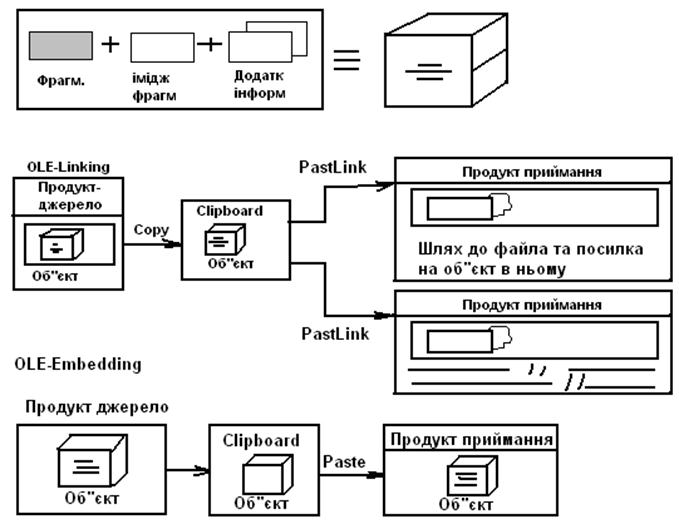 Фрагм.

імідж фрагм

Додатк інформ

OLE-Linking

Продукт-джерело

Об"єкт

Copy

Clipboard

Об"єкт

PastLink

Продукт приймання

Шлях до файла та посилка на об"єкт в ньому

Продукт приймання

PastLink

OLE-Embedding

Продукт джерело

Об"єкт

Clipboard

Об"єкт

Paste

Продукт приймання

Об"єкт